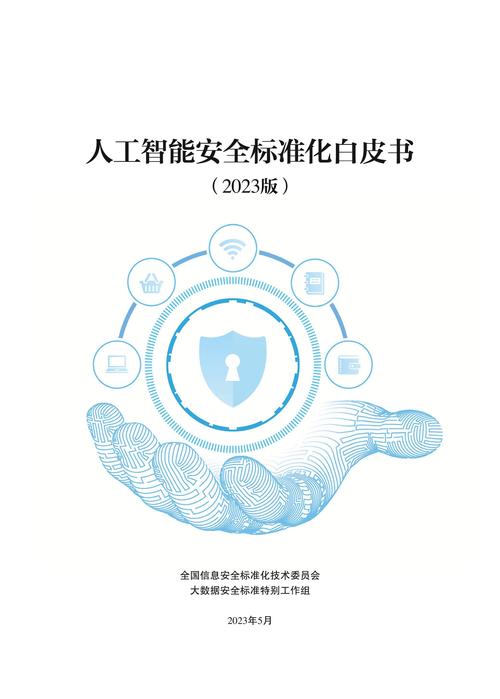 人工智能安全标准化白皮书

（2023版）

全国信息安全标准化技术委员会
大数据安全标准特别工作组

2023年5月